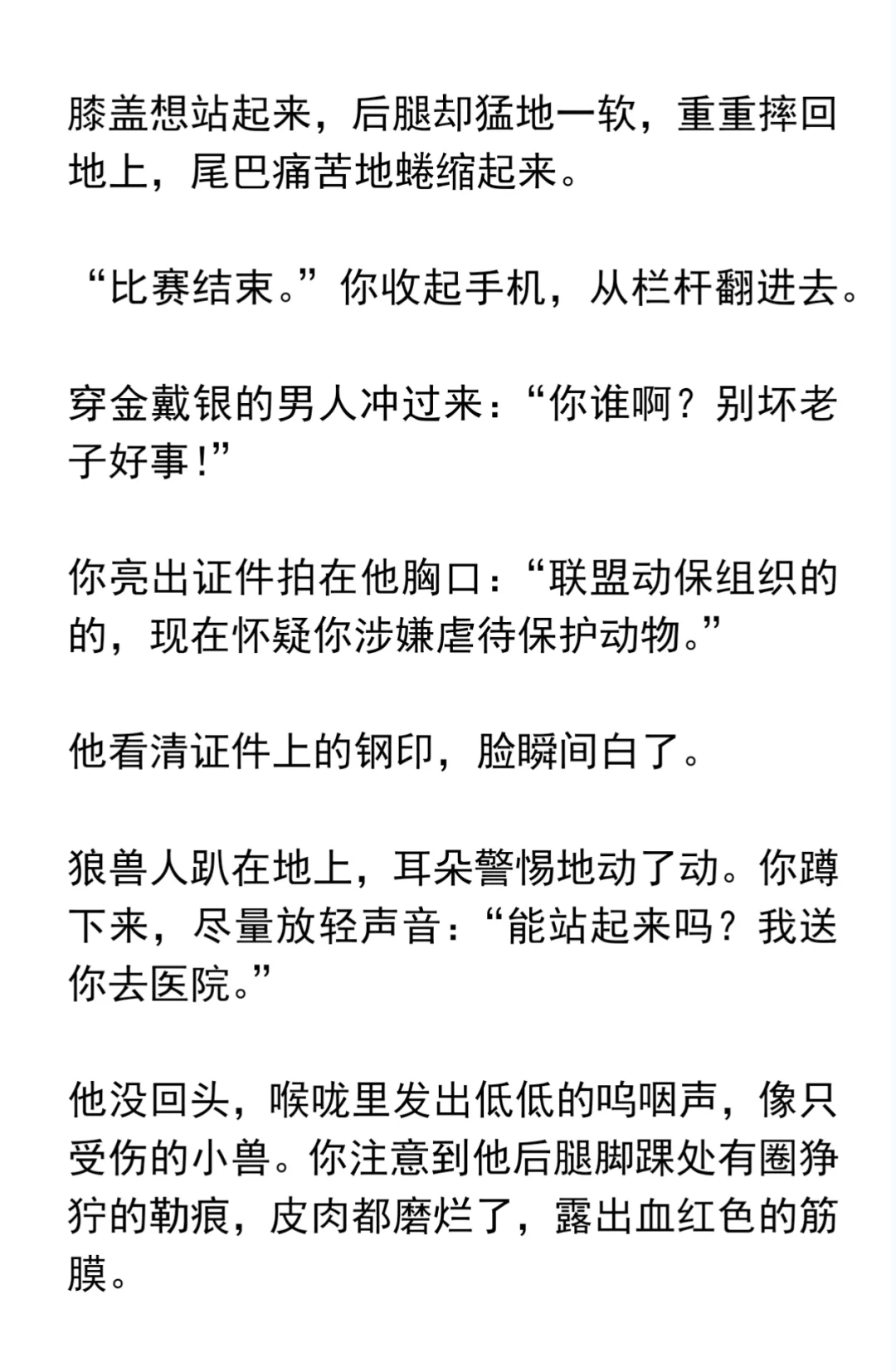 膝盖想站起来，后腿却猛地一软，重重摔回地上，尾巴痛苦地蜷缩起来。

“比赛结束。”你收起手机，从栏杆翻进去。

穿金戴银的男人冲过来：“你谁啊？别坏老子好事！”

你亮出证件拍在他胸口：“联盟动保组织的的，现在怀疑你涉嫌虐待保护动物。”

他看清证件上的钢印，脸瞬间白了。

狼兽人趴在地上，耳朵警惕地动了动。你蹲下来，尽量放轻声音：“能站起来吗？我送你去医院。”

他没回头，喉咙里发出低低的呜咽声，像只受伤的小兽。你注意到他后腿脚踝处有圈狰狞的勒痕，皮肉都磨烂了，露出血红色的筋膜。